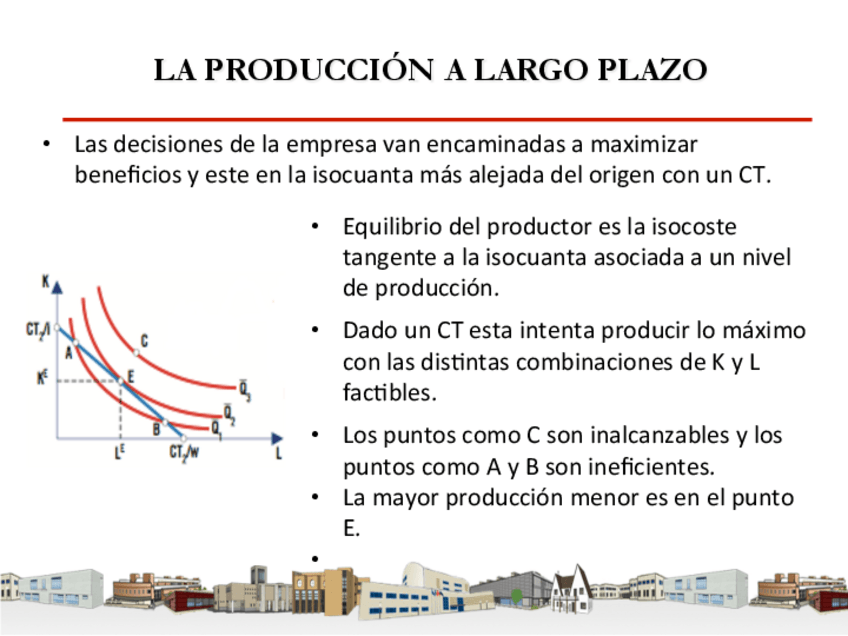 LA PRODUCCIÓN A LARGO PLAZO

• Las decisiones de la empresa van encaminadas a maximizar beneficios y este en la isocuanta más alejada del origen con un CT.

K
$CT_2/I$
A
C
$K^E$
E
$\bar{Q}_3$
$\bar{Q}_2$
B
$\bar{Q}_1$
$L^E$
$CT_2/w$
L

• Equilibrio del productor es la isocoste tangente a la isocuanta asociada a un nivel de producción.

• Dado un CT esta intenta producir lo máximo con las distintas combinaciones de K y L factibles.

• Los puntos como C son inalcanzables y los puntos como A y B son ineficientes.

• La mayor producción menor es en el punto E.

•